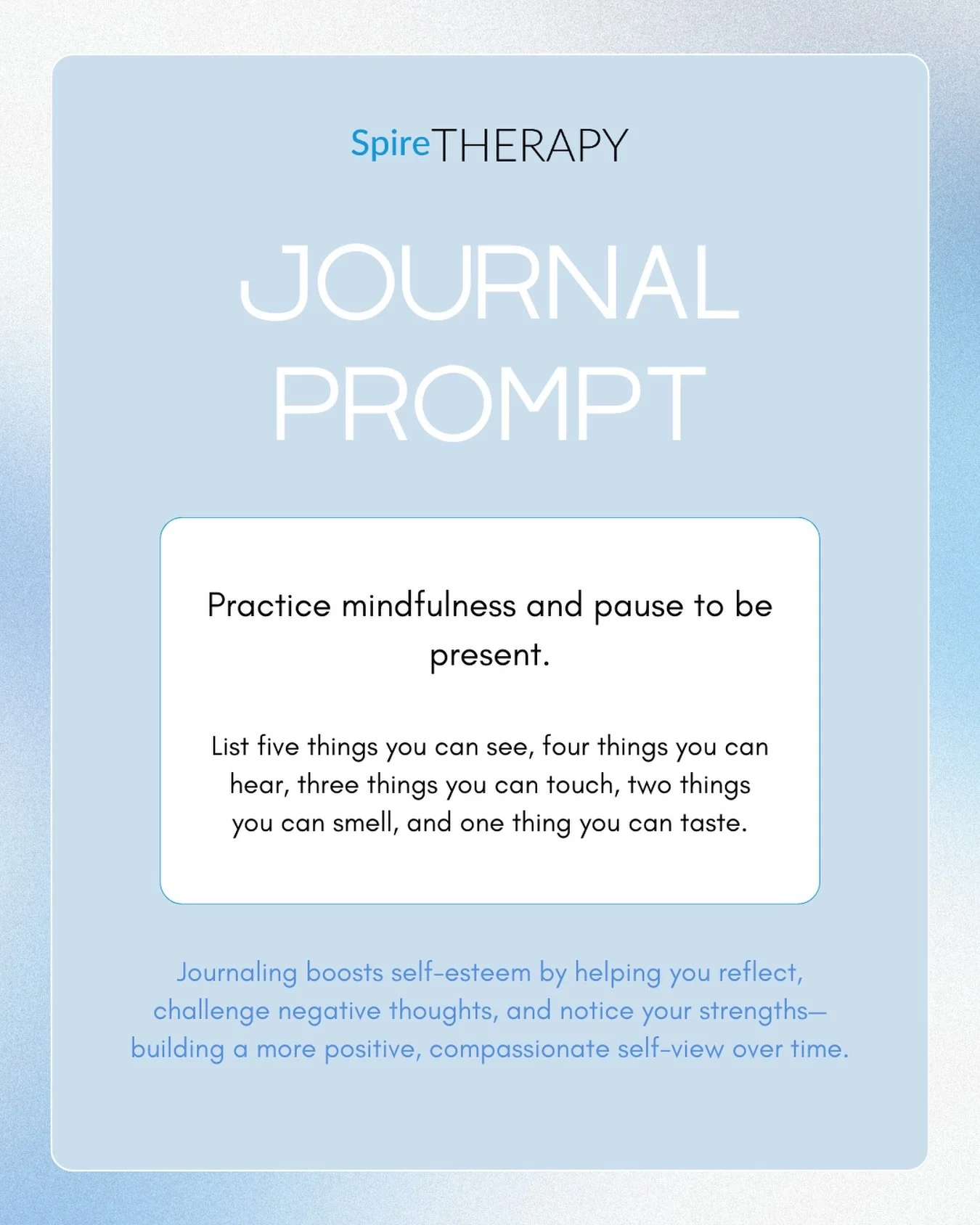 SpireTHERAPY

JOURNAL
PROMPT

Practice mindfulness and pause to be present.

List five things you can see, four things you can hear, three things you can touch, two things you can smell, and one thing you can taste.

Journaling boosts self-esteem by helping you reflect, challenge negative thoughts, and notice your strengths—building a more positive, compassionate self-view over time.